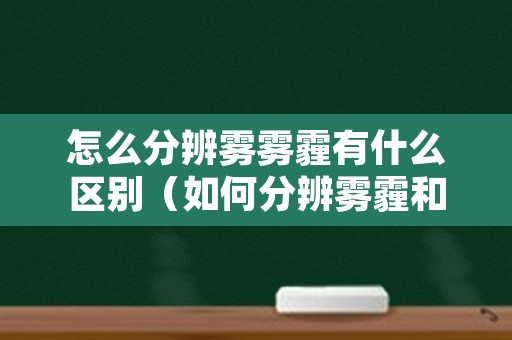 怎么分辨雾雾霾有什么区别（如何分辨雾霾和